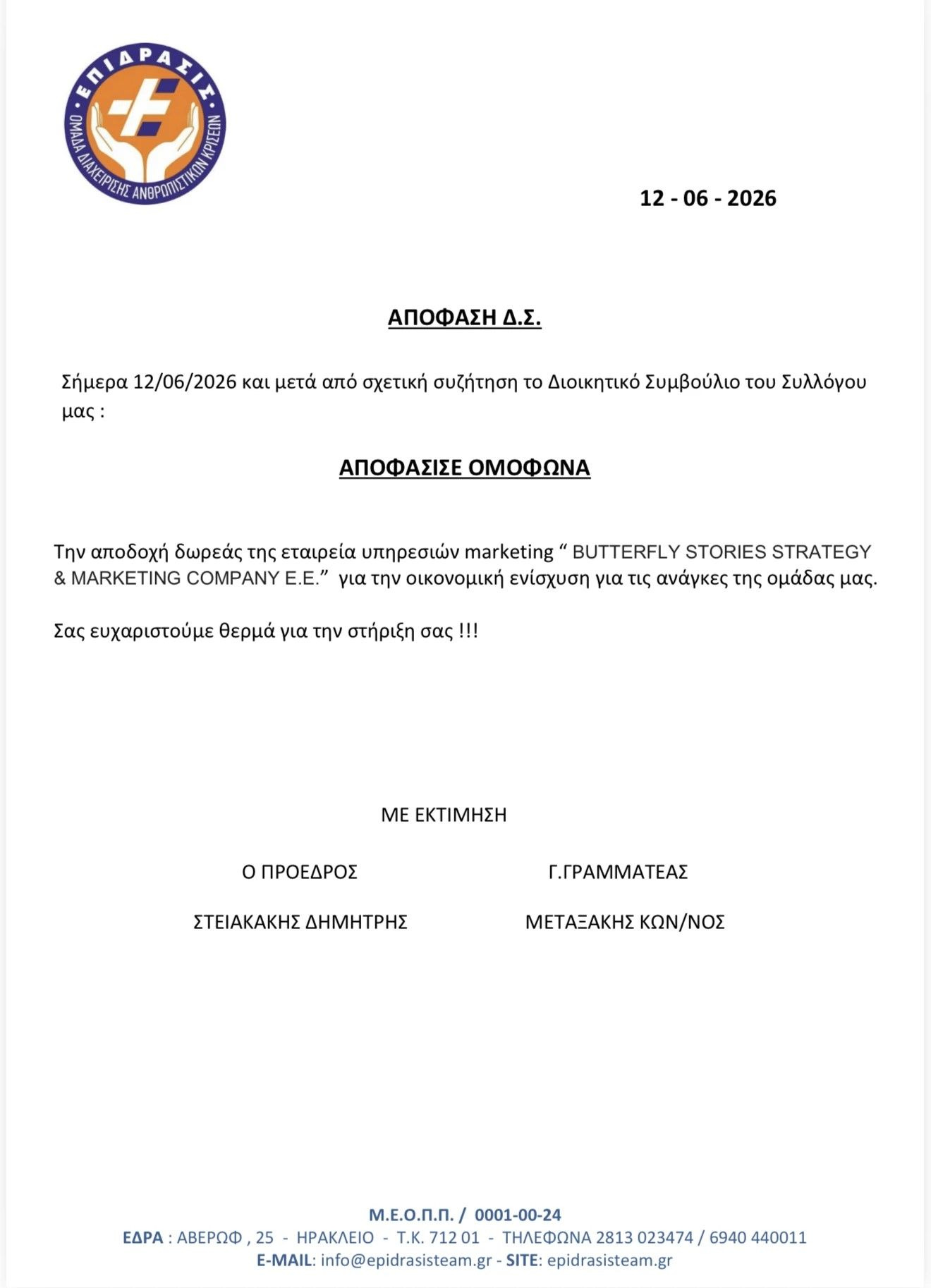 ΕΠΙΔΡΑΣΙΣ
ΟΜΑΔΑ ΔΙΑΧΕΙΡΙΣΗΣ ΑΝΘΡΩΠΙΣΤΙΚΩΝ ΚΡΙΣΕΩΝ

12 - 06 - 2026

ΑΠΟΦΑΣΗ Δ.Σ.

Σήμερα 12/06/2026 και μετά από σχετική συζήτηση το Διοικητικό Συμβούλιο του Συλλόγου μας :

ΑΠΟΦΑΣΙΣΕ ΟΜΟΦΩΝΑ

Την αποδοχή δωρεάς της εταιρεία υπηρεσιών marketing “ BUTTERFLY STORIES STRATEGY & MARKETING COMPANY E.E.” για την οικονομική ενίσχυση για τις ανάγκες της ομάδας μας.

Σας ευχαριστούμε θερμά για την στήριξη σας !!!

ΜΕ ΕΚΤΙΜΗΣΗ

Ο ΠΡΟΕΔΡΟΣ

ΣΤΕΙΑΚΑΚΗΣ ΔΗΜΗΤΡΗΣ

Γ.ΓΡΑΜΜΑΤΕΑΣ

ΜΕΤΑΞΑΚΗΣ ΚΩΝ/ΝΟΣ

Μ.Ε.Ο.Π.Π. / 0001-00-24
ΕΔΡΑ : ΑΒΕΡΩΦ , 25 - ΗΡΑΚΛΕΙΟ - Τ.Κ. 712 01 - ΤΗΛΕΦΩΝΑ 2813 023474 / 6940 440011
E-MAIL: info@epidrasisteam.gr - SITE: epidrasisteam.gr